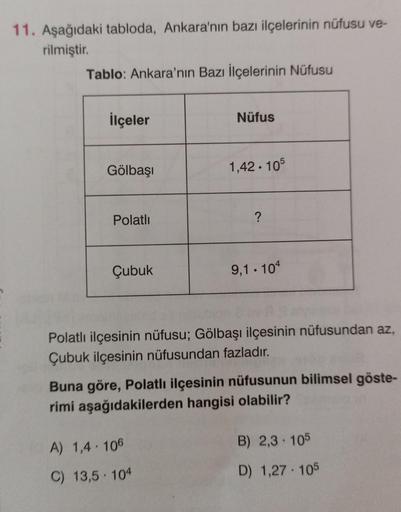 11. Aşağıdaki tabloda, Ankara'nın bazı ilçelerinin nüfusu verilmiştir.

Tablo: Ankara'nın Bazı İlçelerinin Nüfusu

| İlçeler | Nüfus |
|---|---|
| Gölbaşı | $1,42 \cdot 10^5$ |
| Polatlı | ? |
| Çubuk | $9,1 \cdot 10^4$ |

Polatlı ilçesinin nüfusu; Gölbaşı ilçesinin nüfusundan az, Çubuk ilçesinin nüfusundan fazladır.

Buna göre, Polatlı ilçesinin nüfusunun bilimsel gösterimi aşağıdakilerden hangisi olabilir?

A) $1,4 \cdot 10^6$
B) $2,3 \cdot 10^5$
C) $13,5 \cdot 10^4$
D) $1,27 \cdot 10^5$